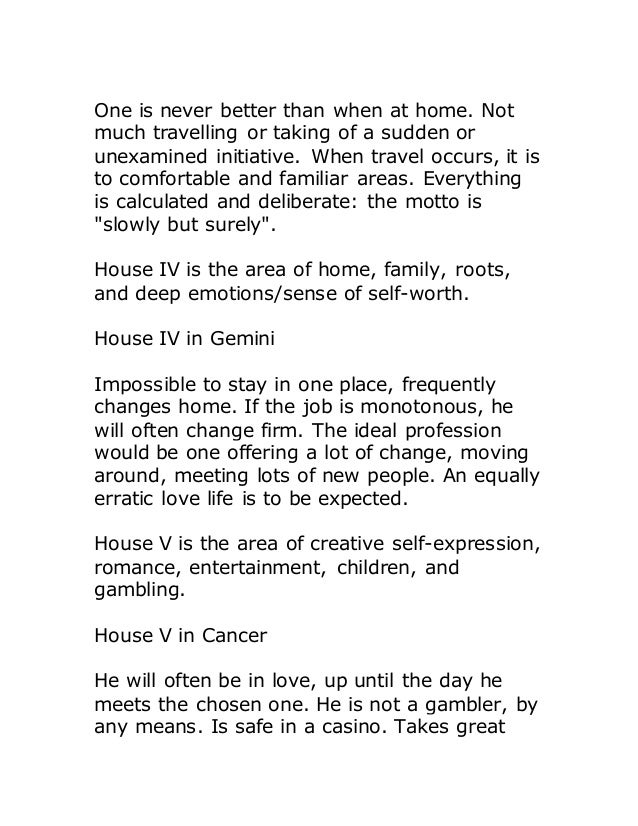 One is never better than when at home. Not much travelling or taking of a sudden or unexamined initiative. When travel occurs, it is to comfortable and familiar areas. Everything is calculated and deliberate: the motto is "slowly but surely".

House IV is the area of home, family, roots, and deep emotions/sense of self-worth.

House IV in Gemini

Impossible to stay in one place, frequently changes home. If the job is monotonous, he will often change firm. The ideal profession would be one offering a lot of change, moving around, meeting lots of new people. An equally erratic love life is to be expected.

House V is the area of creative self-expression, romance, entertainment, children, and gambling.

House V in Cancer

He will often be in love, up until the day he meets the chosen one. He is not a gambler, by any means. Is safe in a casino. Takes great